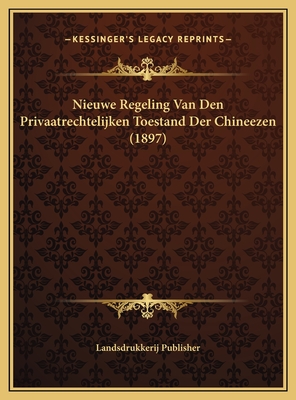 —KESSINGER'S LEGACY REPRINTS—

Nieuwe Regeling Van Den Privaatrechtelijken Toestand Der Chineezen (1897)

Landsdrukkerij Publisher